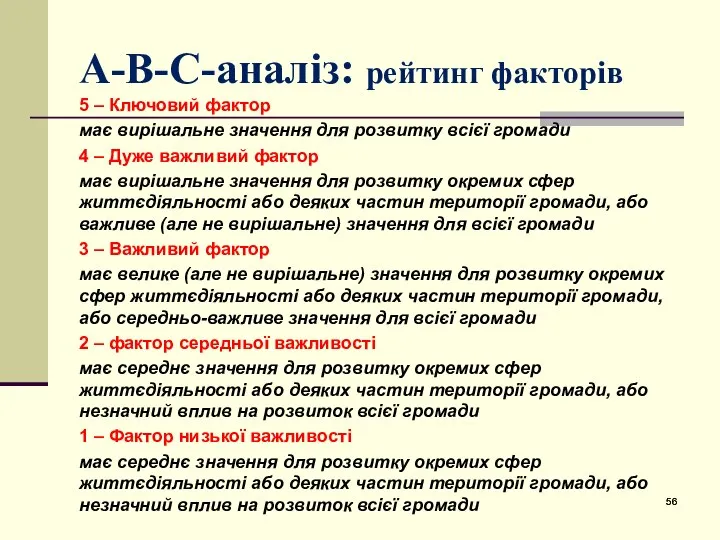 А-В-С-аналіз: рейтинг факторів

5 – Ключовий фактор

має вирішальне значення для розвитку всієї громади

4 – Дуже важливий фактор

має вирішальне значення для розвитку окремих сфер життєдіяльності або деяких частин території громади, або важливе (але не вирішальне) значення для всієї громади

3 – Важливий фактор

має велике (але не вирішальне) значення для розвитку окремих сфер життєдіяльності або деяких частин території громади, або середньо-важливе значення для всієї громади

2 – фактор середньої важливості

має середнє значення для розвитку окремих сфер життєдіяльності або деяких частин території громади, або незначний вплив на розвиток всієї громади

1 – Фактор низької важливості

має середнє значення для розвитку окремих сфер життєдіяльності або деяких частин території громади, або незначний вплив на розвиток всієї громади

56